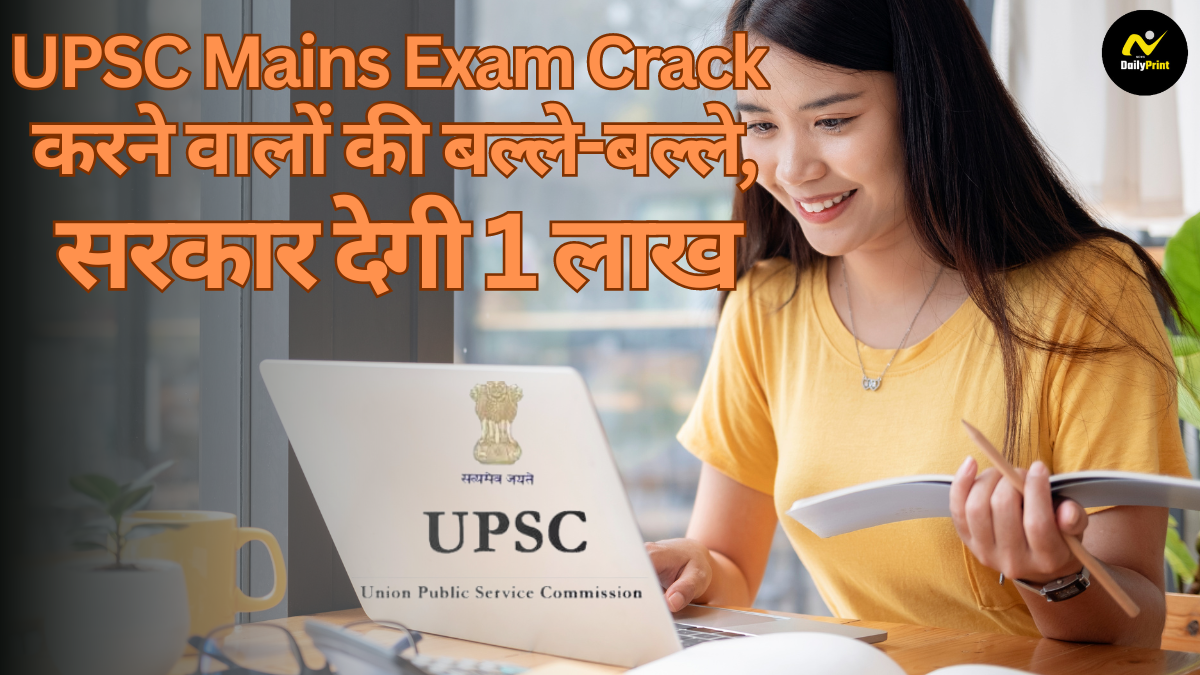 UPSC Mains Exam Crack करने वालों की बल्ले-बल्ले, सरकार देगी 1 लाख

DailyPrint

सत्यमेव जयते

UPSC

Union Public Service Commission